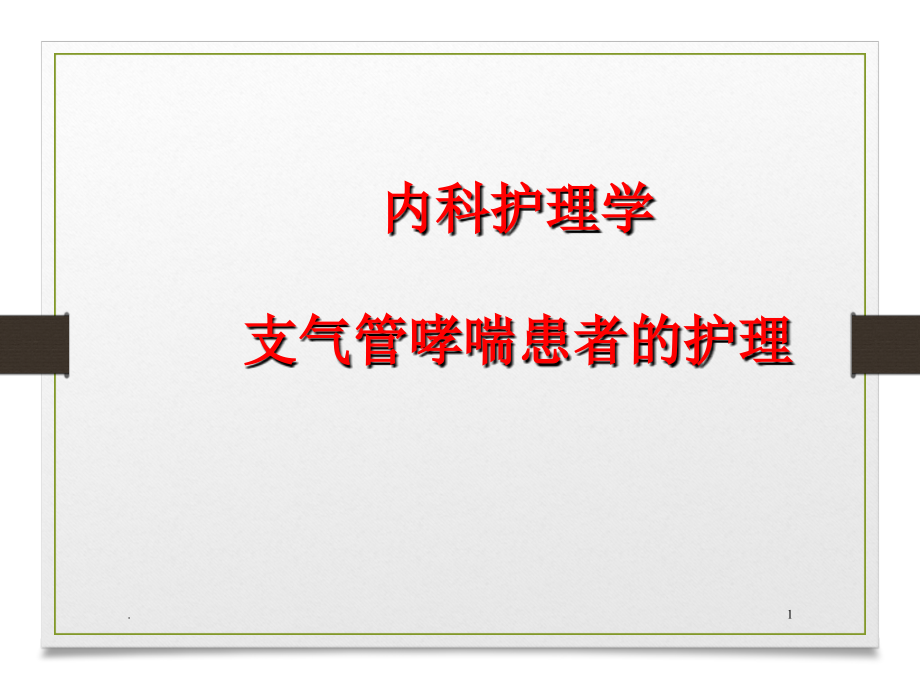 内科护理学

支气管哮喘患者的护理

.

1